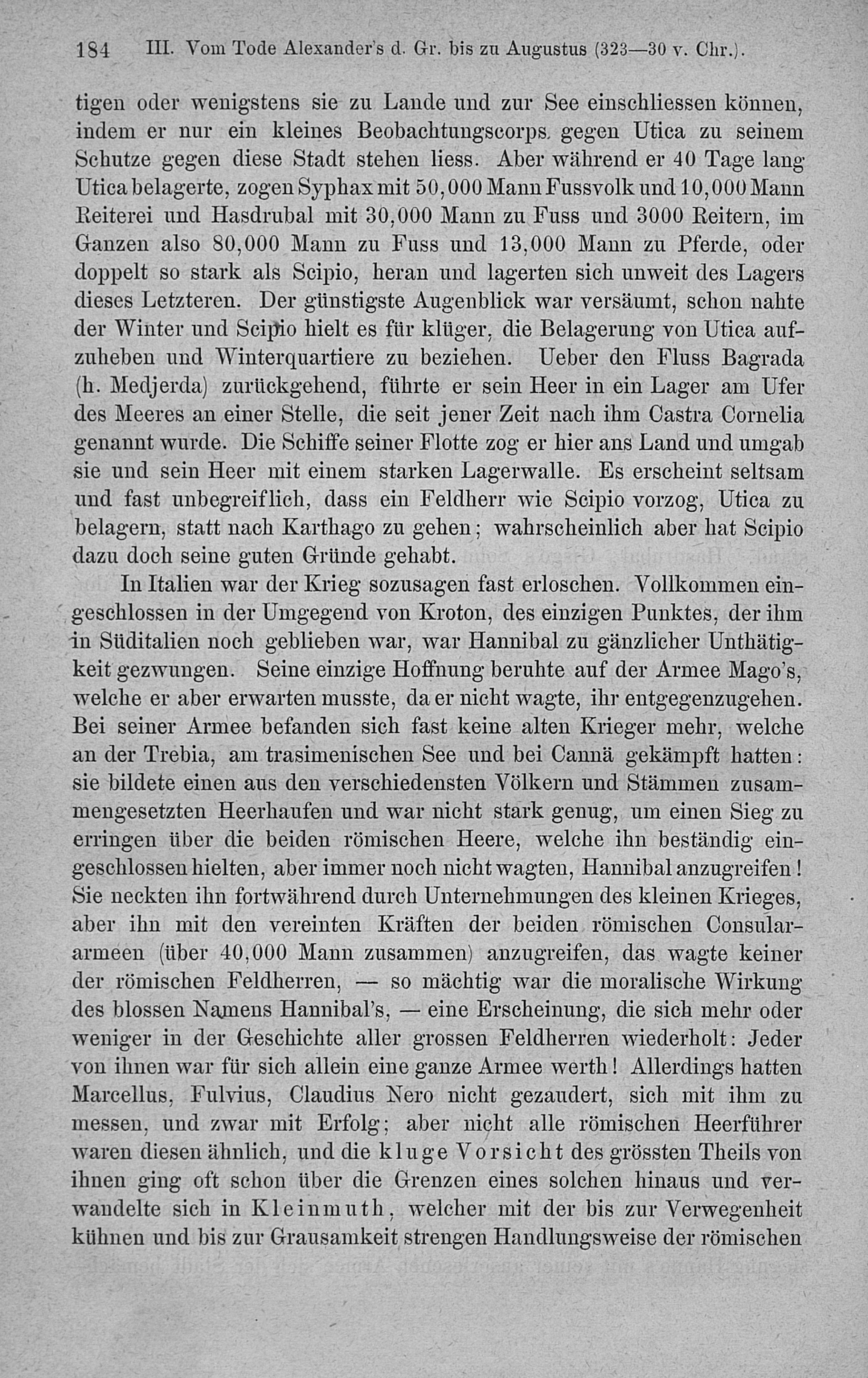 184 III. Vom Tode Alexander's d. Gr. bis zu Augustus (323—30 v. Chr.).

tigen oder wenigstens sie zu Lande und zur See einschliessen können, indem er nur ein kleines Beobachtungscorps gegen Utica zu seinem Schutze gegen diese Stadt stehen liess. Aber während er 40 Tage lang Utica belagerte, zogen Syphax mit 50,000 Mann Fussvolk und 10,000 Mann Reiterei und Hasdrubal mit 30,000 Mann zu Fuss und 3000 Reitern, im Ganzen also 80,000 Mann zu Fuss und 13,000 Mann zu Pferde, oder doppelt so stark als Scipio, heran und lagerten sich unweit des Lagers dieses Letzteren. Der günstigste Augenblick war versäumt, schon nahte der Winter und Scipio hielt es für klüger, die Belagerung von Utica aufzuheben und Winterquartiere zu beziehen. Ueber den Fluss Bagrada (h. Medjerda) zurückgehend, führte er sein Heer in ein Lager am Ufer des Meeres an einer Stelle, die seit jener Zeit nach ihm Castra Cornelia genannt wurde. Die Schiffe seiner Flotte zog er hier ans Land und umgab sie und sein Heer mit einem starken Lagerwalle. Es erscheint seltsam und fast unbegreiflich, dass ein Feldherr wie Scipio vorzog, Utica zu belagern, statt nach Karthago zu gehen; wahrscheinlich aber hat Scipio dazu doch seine guten Gründe gehabt.

In Italien war der Krieg sozusagen fast erloschen. Vollkommen eingeschlossen in der Umgegend von Kroton, des einzigen Punktes, der ihm in Süditalien noch geblieben war, war Hannibal zu gänzlicher Unthätigkeit gezwungen. Seine einzige Hoffnung beruhte auf der Armee Mago's, welche er aber erwarten musste, da er nicht wagte, ihr entgegenzugehen. Bei seiner Armee befanden sich fast keine alten Krieger mehr, welche an der Trebia, am trasimenischen See und bei Cannä gekämpft hatten: sie bildete einen aus den verschiedensten Völkern und Stämmen zusammengesetzten Heerhaufen und war nicht stark genug, um einen Sieg zu erringen über die beiden römischen Heere, welche ihn beständig eingeschlossen hielten, aber immer noch nicht wagten, Hannibal anzugreifen! Sie neckten ihn fortwährend durch Unternehmungen des kleinen Krieges, aber ihn mit den vereinten Kräften der beiden römischen Consulararmeen (über 40,000 Mann zusammen) anzugreifen, das wagte keiner der römischen Feldherren, — so mächtig war die moralische Wirkung des blossen Namens Hannibal's, — eine Erscheinung, die sich mehr oder weniger in der Geschichte aller grossen Feldherren wiederholt: Jeder von ihnen war für sich allein eine ganze Armee werth! Allerdings hatten Marcellus, Fulvius, Claudius Nero nicht gezaudert, sich mit ihm zu messen, und zwar mit Erfolg; aber nicht alle römischen Heerführer waren diesen ähnlich, und die kluge Vorsicht des grössten Theils von ihnen ging oft schon über die Grenzen eines solchen hinaus und verwandelte sich in Kleinmuth, welcher mit der bis zur Verwegenheit kühnen und bis zur Grausamkeit strengen Handlungsweise der römischen